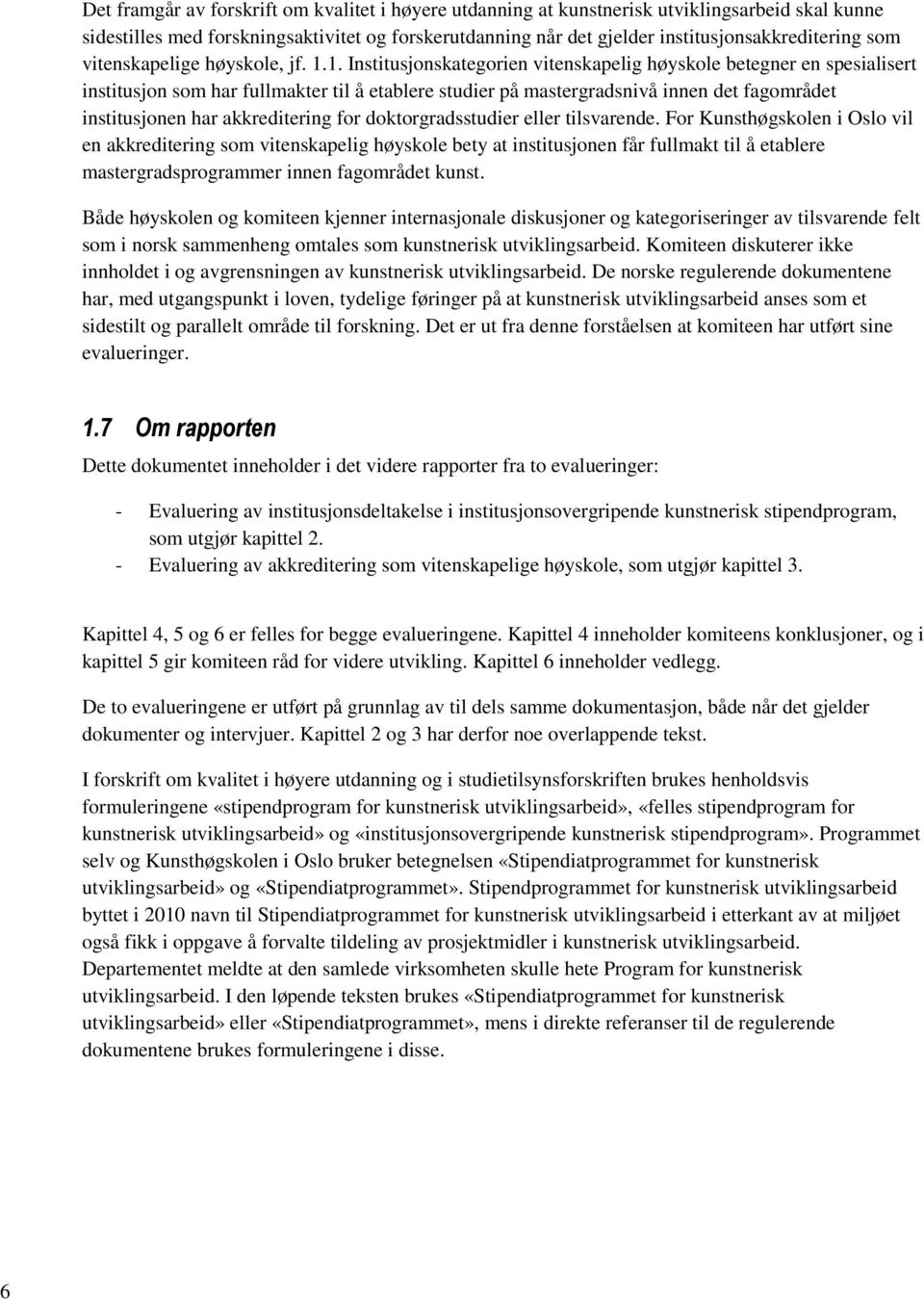 Det framgår av forskrift om kvalitet i høyere utdanning at kunstnerisk utviklingsarbeid skal kunne sidestilles med forskningsaktivitet og forskerutdanning når det gjelder institusjonsakkreditering som vitenskapelige høyskole, jf. 1.1. Institusjonskategorien vitenskapelig høyskole betegner en spesialisert institusjon som har fullmakter til å etablere studier på mastergradsnivå innen det fagområdet institusjonen har akkreditering for doktorgradsstudier eller tilsvarende. For Kunsthøgskolen i Oslo vil en akkreditering som vitenskapelig høyskole bety at institusjonen får fullmakt til å etablere mastergradsprogrammer innen fagområdet kunst.

Både høyskolen og komiteen kjenner internasjonale diskusjoner og kategoriseringer av tilsvarende felt som i norsk sammenheng omtales som kunstnerisk utviklingsarbeid. Komiteen diskuterer ikke innholdet i og avgrensningen av kunstnerisk utviklingsarbeid. De norske regulerende dokumentene har, med utgangspunkt i loven, tydelige føringer på at kunstnerisk utviklingsarbeid anses som et sidestilt og parallelt område til forskning. Det er ut fra denne forståelsen at komiteen har utført sine evalueringer.

1.7 Om rapporten

Dette dokumentet inneholder i det videre rapporter fra to evalueringer:

- Evaluering av institusjonsdeltakelse i institusjonsovergripende kunstnerisk stipendprogram, som utgjør kapittel 2.
- Evaluering av akkreditering som vitenskapelige høyskole, som utgjør kapittel 3.

Kapittel 4, 5 og 6 er felles for begge evalueringene. Kapittel 4 inneholder komiteens konklusjoner, og i kapittel 5 gir komiteen råd for videre utvikling. Kapittel 6 inneholder vedlegg.

De to evalueringene er utført på grunnlag av til dels samme dokumentasjon, både når det gjelder dokumenter og intervjuer. Kapittel 2 og 3 har derfor noe overlappende tekst.

I forskrift om kvalitet i høyere utdanning og i studietilsynsforskriften brukes henholdsvis formuleringene «stipendprogram for kunstnerisk utviklingsarbeid», «felles stipendprogram for kunstnerisk utviklingsarbeid» og «institusjonsovergripende kunstnerisk stipendprogram». Programmet selv og Kunsthøgskolen i Oslo bruker betegnelsen «Stipendiatprogrammet for kunstnerisk utviklingsarbeid» og «Stipendiatprogrammet». Stipendprogrammet for kunstnerisk utviklingsarbeid byttet i 2010 navn til Stipendiatprogrammet for kunstnerisk utviklingsarbeid i etterkant av at miljøet også fikk i oppgave å forvalte tildeling av prosjektmidler i kunstnerisk utviklingsarbeid. Departementet meldte at den samlede virksomheten skulle hete Program for kunstnerisk utviklingsarbeid. I den løpende teksten brukes «Stipendiatprogrammet for kunstnerisk utviklingsarbeid» eller «Stipendiatprogrammet», mens i direkte referanser til de regulerende dokumentene brukes formuleringene i disse.

6